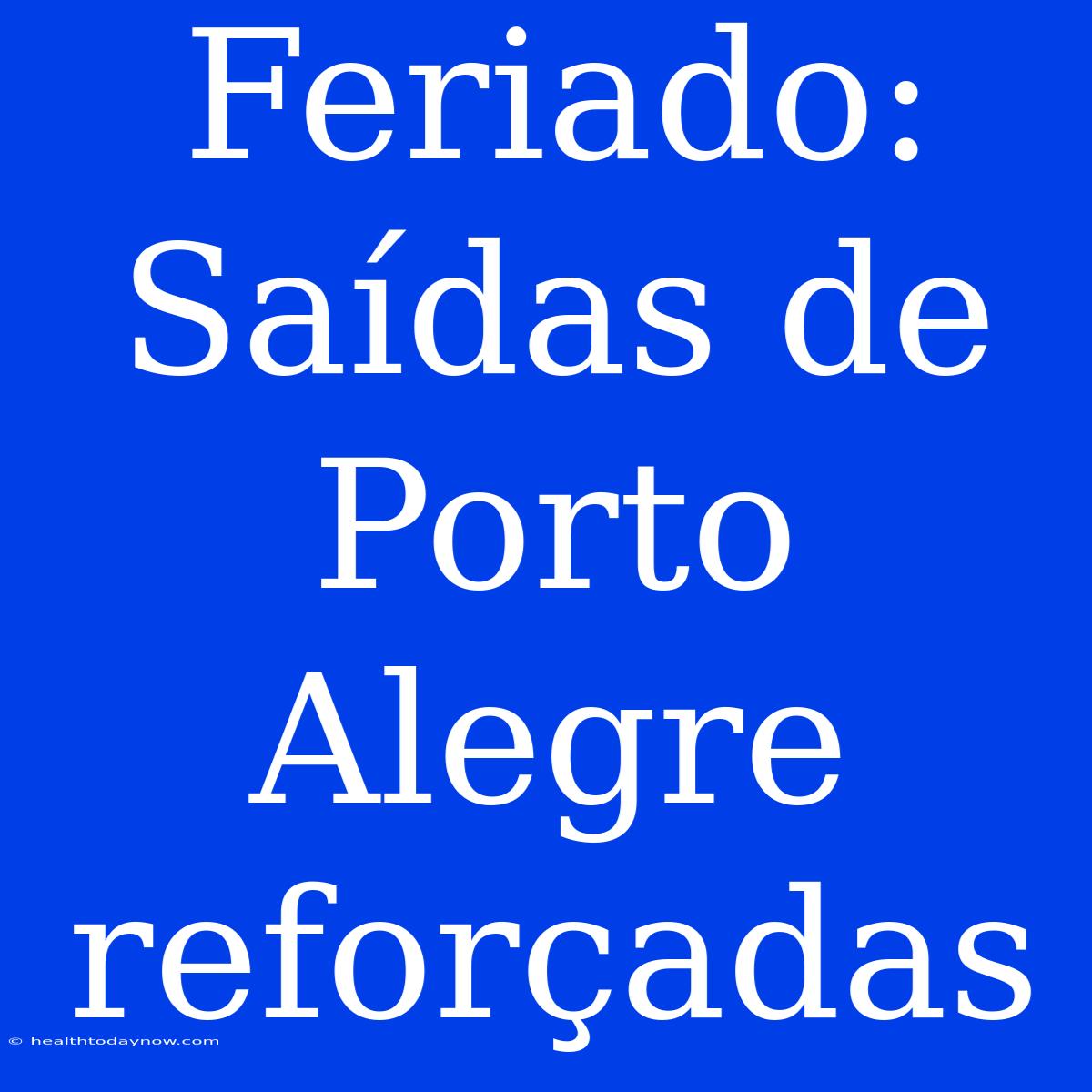 Feriado: Saídas de Porto Alegre reforçadas

© healthtodaynow.com